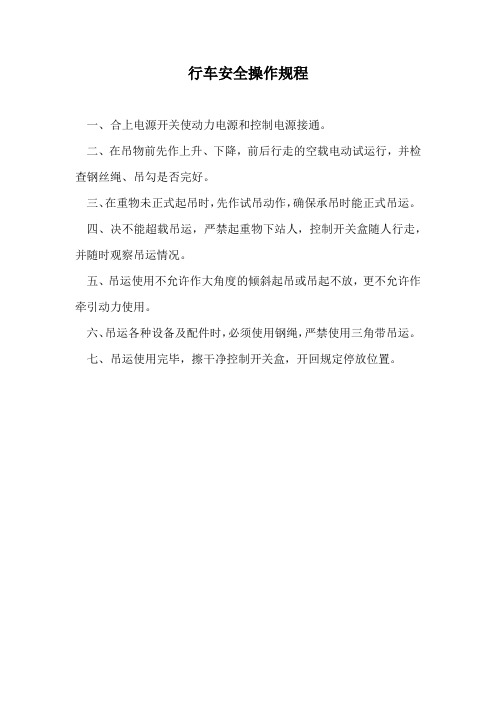 行车安全操作规程

一、合上电源开关使动力电源和控制电源接通。

二、在吊物前先作上升、下降，前后行走的空载电动试运行，并检查钢丝绳、吊勾是否完好。

三、在重物未正式起吊时，先作试吊动作，确保承吊时能正式吊运。

四、决不能超载吊运，严禁起重物下站人，控制开关盒随人行走，并随时观察吊运情况。

五、吊运使用不允许作大角度的倾斜起吊或吊起不放，更不允许作牵引动力使用。

六、吊运各种设备及配件时，必须使用钢绳，严禁使用三角带吊运。

七、吊运使用完毕，擦干净控制开关盒，开回规定停放位置。